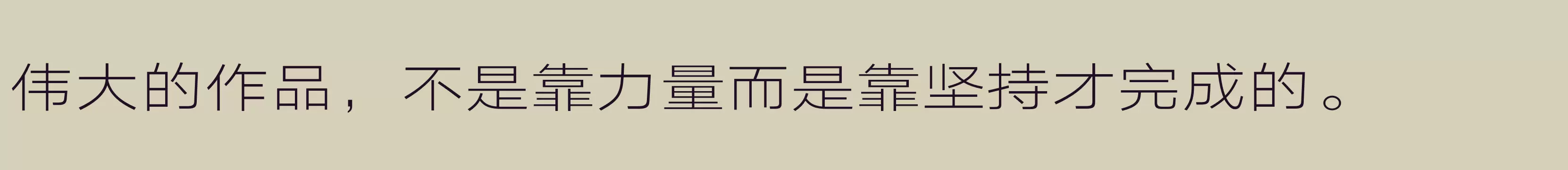 伟大的作品，不是靠力量而是靠坚持才完成的。